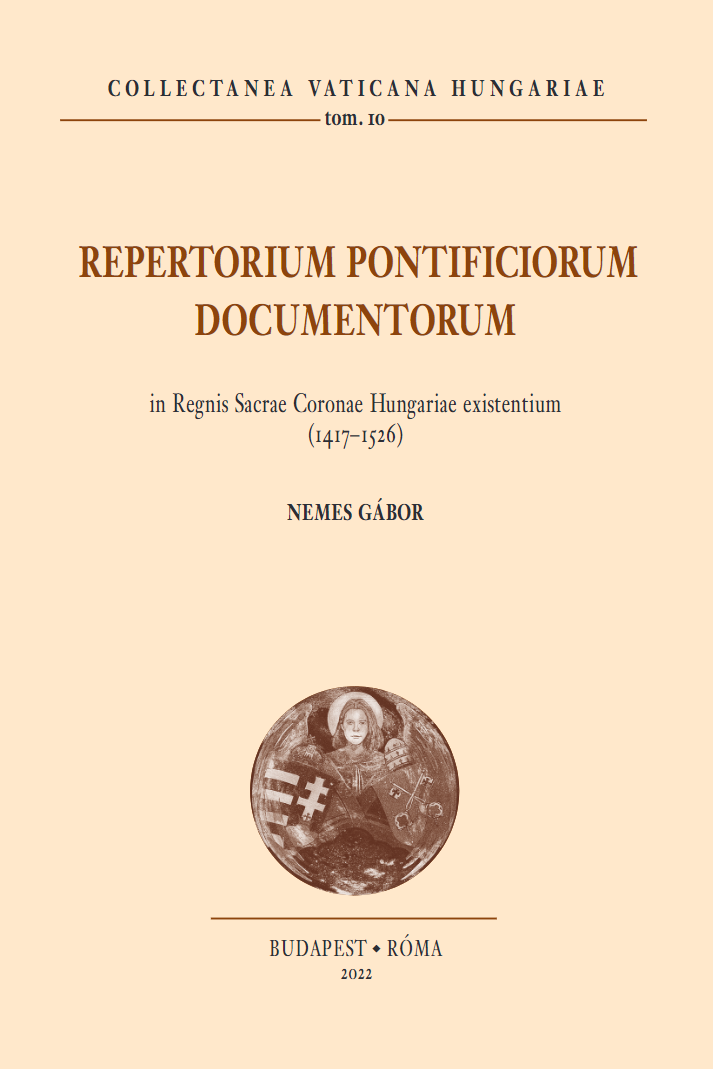 COLLECTANEA VATICANA HUNGARIAE

tom. 10

REPERTORIUM PONTIFICIORUM DOCUMENTORUM

in Regnis Sacrae Coronae Hungariae existentium (1417–1526)

NEMES GÁBOR

BUDAPEST • RÓMA

2022